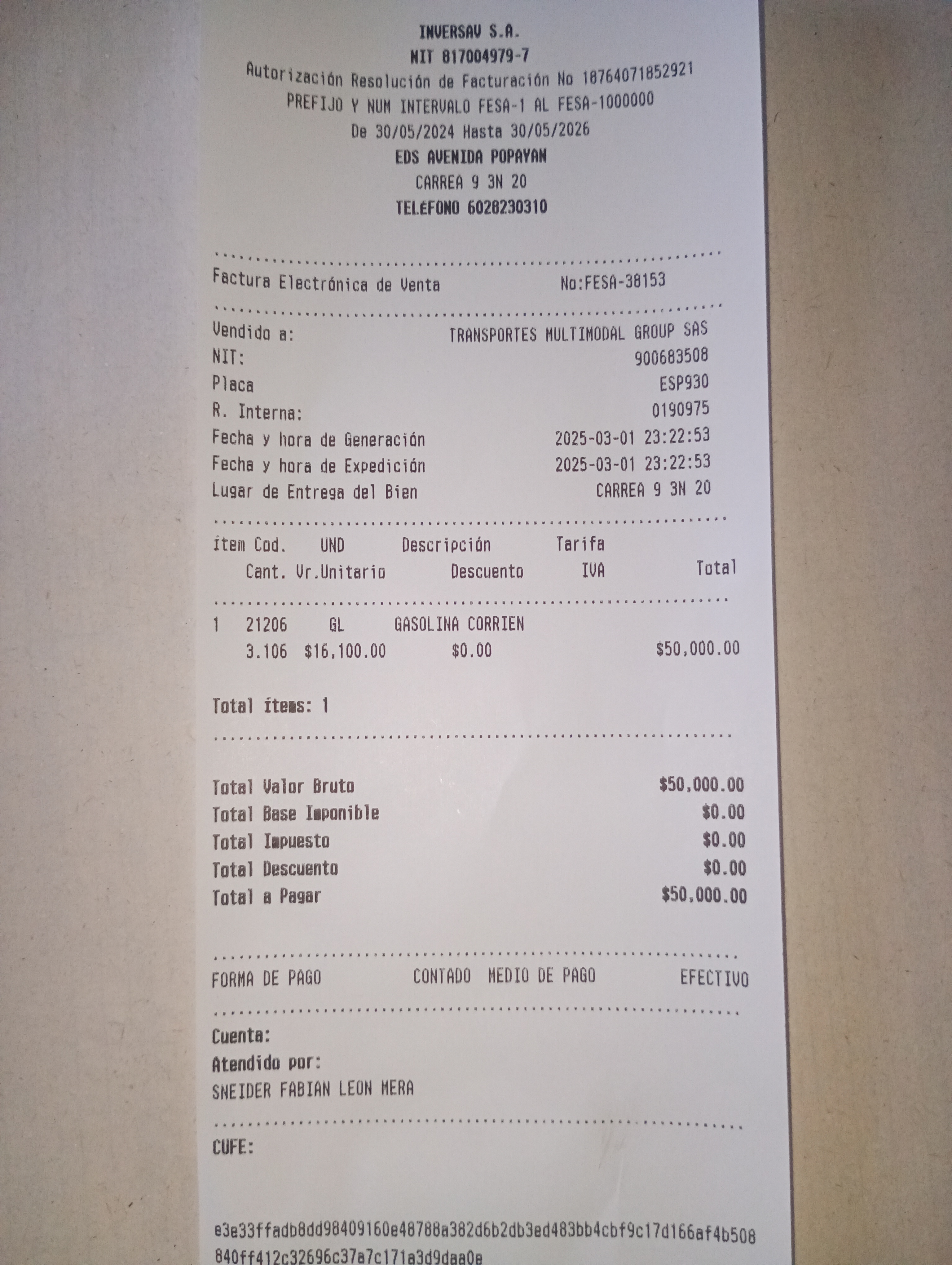 INVERSAV S.A.
NIT 817004979-7
Autorización Resolución de Facturación No 18764071852921
PREFIJO Y NUM INTERVALO FESA-1 AL FESA-1000000
De 30/05/2024 Hasta 30/05/2026
EDS AVENIDA POPAYAN
CARREA 9 3N 20
TELÉFONO 6028230310

Factura Electrónica de Venta No:FESA-38153

Vendido a: TRANSPORTES MULTIMODAL GROUP SAS
NIT: 900683508
Placa ESP930
R. Interna: 0190975
Fecha y hora de Generación 2025-03-01 23:22:53
Fecha y hora de Expedición 2025-03-01 23:22:53
Lugar de Entrega del Bien CARREA 9 3N 20

ítem Cod. UND Descripción Tarifa
Cant. Vr.Unitario Descuento IVA Total

1 21206 GL GASOLINA CORRIEN
3.106 $16,100.00 $0.00 $50,000.00

Total ítems: 1

Total Valor Bruto $50,000.00
Total Base Imponible $0.00
Total Impuesto $0.00
Total Descuento $0.00
Total a Pagar $50,000.00

FORMA DE PAGO CONTADO MEDIO DE PAGO EFECTIVO

Cuenta:
Atendido por:
SNEIDER FABIAN LEON MERA

CUFE:

e3e33ffadb8dd98409160e48788a382d6b2db3ed483bb4cbf9c17d166af4b508
840ff412c32696c37a7c171a3d9daa0e